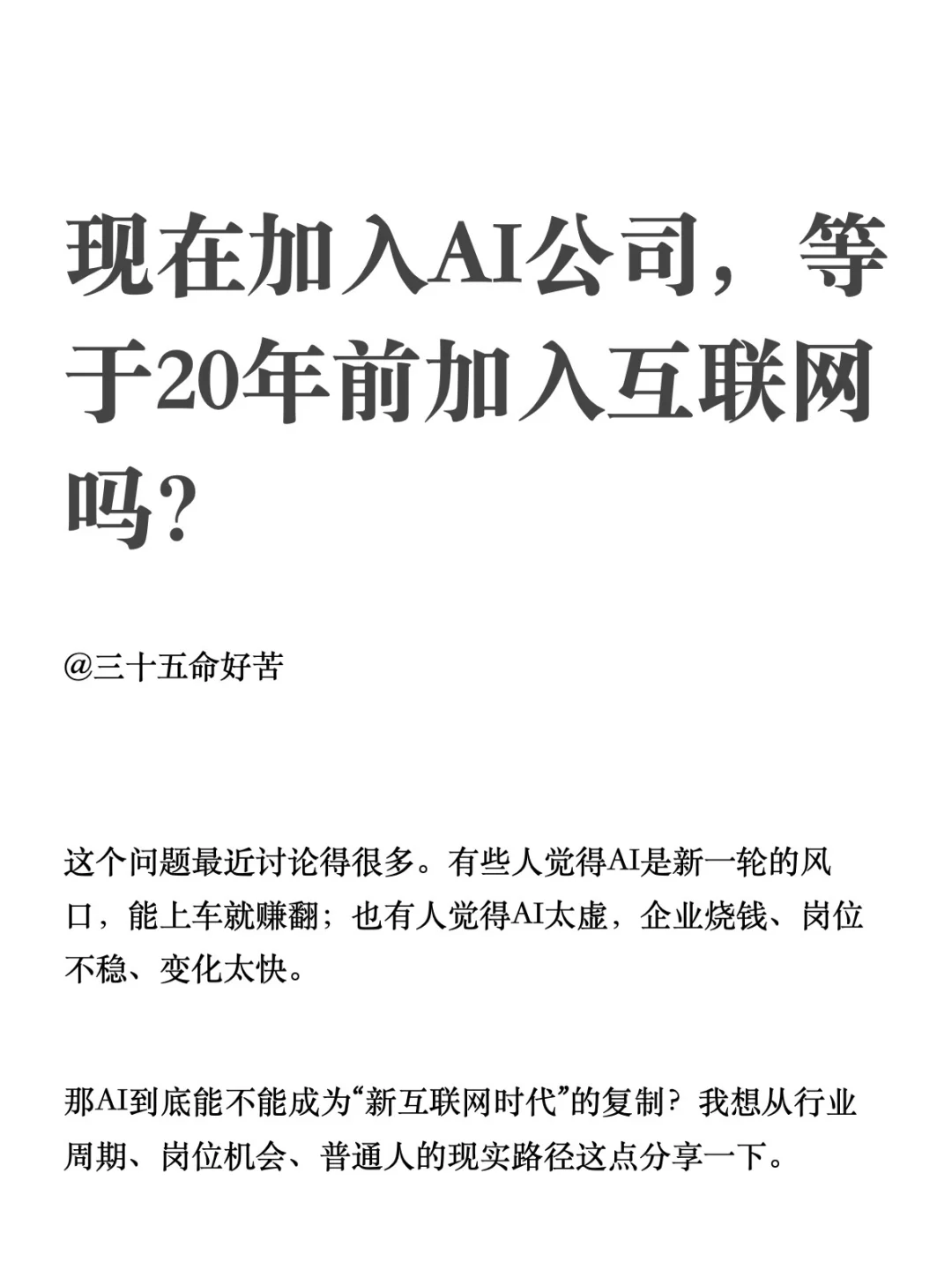 现在加入AI公司，等于20年前加入互联网吗？

@三十五命好苦

这个问题最近讨论得很多。有些人觉得AI是新一轮的风口，能上车就赚翻；也有人觉得AI太虚，企业烧钱、岗位不稳、变化太快。

那AI到底能不能成为“新互联网时代”的复制？我想从行业周期、岗位机会、普通人的现实路径这点分享一下。